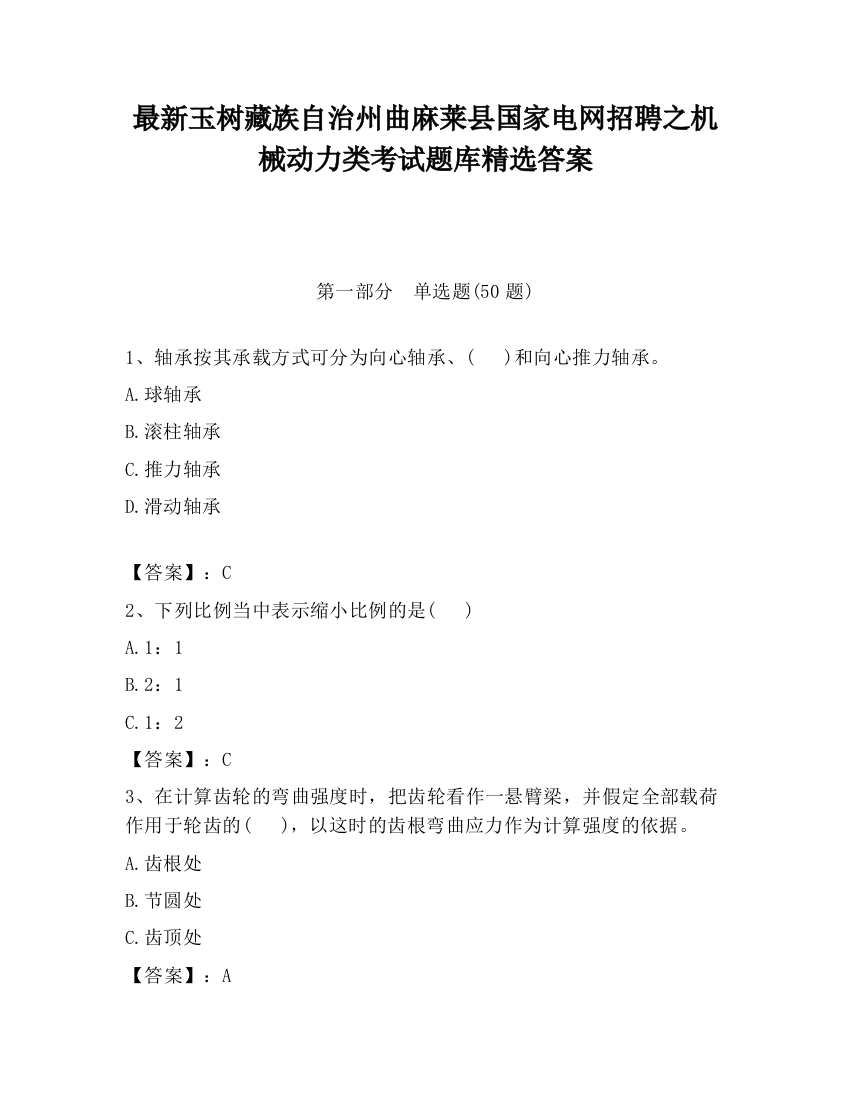 最新玉树藏族自治州曲麻莱县国家电网招聘之机械动力类考试题库精选答案

第一部分　单选题(50 题)

1、轴承按其承载方式可分为向心轴承、(　　)和向心推力轴承。

A.球轴承

B.滚柱轴承

C.推力轴承

D.滑动轴承

【答案】：C

2、下列比例当中表示缩小比例的是(　　)

A.1：1

B.2：1

C.1：2

【答案】：C

3、在计算齿轮的弯曲强度时，把齿轮看作一悬臂梁，并假定全部载荷作用于轮齿的(　　)，以这时的齿根弯曲应力作为计算强度的依据。

A.齿根处

B.节圆处

C.齿顶处

【答案】：A